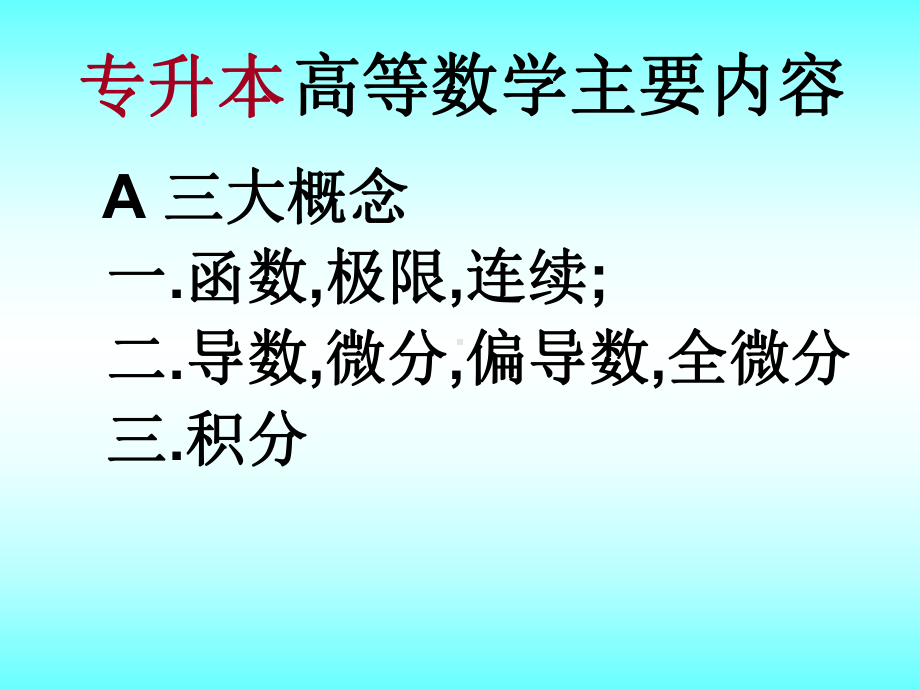 专升本高等数学主要内容

A 三大概念

一.函数,极限,连续;

二.导数,微分,偏导数,全微分

三.积分